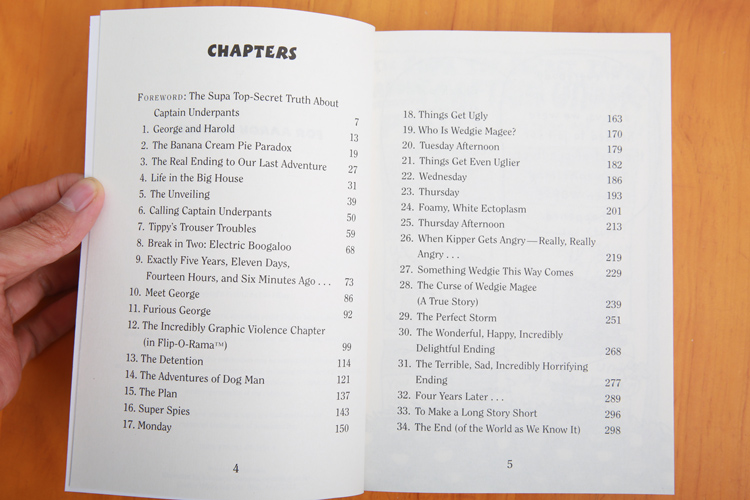 CHAPTERS

FOREWORD: The Supa Top-Secret Truth About Captain Underpants 7
1. George and Harold 13
2. The Banana Cream Pie Paradox 19
3. The Real Ending to Our Last Adventure 27
4. Life in the Big House 31
5. The Unveiling 39
6. Calling Captain Underpants 50
7. Tippy's Trouser Troubles 59
8. Break in Two: Electric Boogaloo 68
9. Exactly Five Years, Eleven Days, Fourteen Hours, and Six Minutes Ago . . . 73
10. Meet George 86
11. Furious George 92
12. The Incredibly Graphic Violence Chapter (in Flip-O-Rama™) 99
13. The Detention 114
14. The Adventures of Dog Man 121
15. The Plan 137
16. Super Spies 143
17. Monday 150

4

18. Things Get Ugly 163
19. Who Is Wedgie Magee? 170
20. Tuesday Afternoon 179
21. Things Get Even Uglier 182
22. Wednesday 186
23. Thursday 193
24. Foamy, White Ectoplasm 201
25. Thursday Afternoon 213
26. When Kipper Gets Angry—Really, Really Angry . . . 219
27. Something Wedgie This Way Comes 229
28. The Curse of Wedgie Magee (A True Story) 239
29. The Perfect Storm 251
30. The Wonderful, Happy, Incredibly Delightful Ending 268
31. The Terrible, Sad, Incredibly Horrifying Ending 277
32. Four Years Later . . . 289
33. To Make a Long Story Short 296
34. The End (of the World as We Know It) 298

5